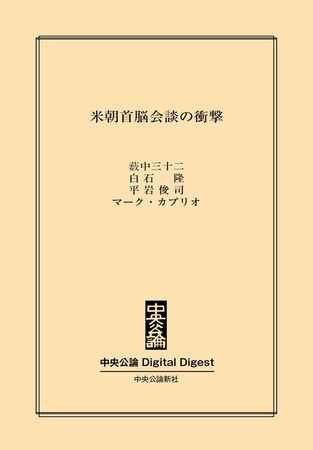 米朝首脳会談の衝撃

薮中三十二
白石　隆
平岩俊司
マーク・カプリオ

中央公論

中央公論 Digital Digest

中央公論新社